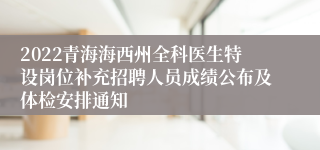 2022青海海西州全科医生特设岗位补充招聘人员成绩公布及体检安排通知